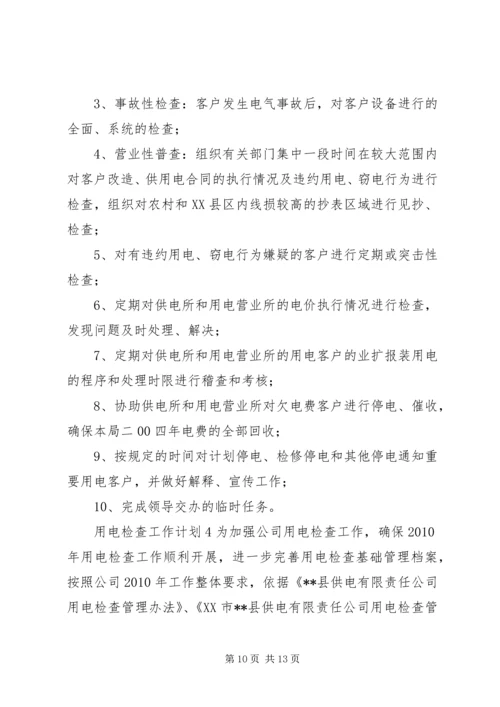 3、事故性检查：客户发生电气事故后，对客户设备进行的全面、系统的检查；

4、营业性普查：组织有关部门集中一段时间在较大范围内对客户改造、供用电合同的执行情况及违约用电、窃电行为进行检查，组织对农村和XX县区内线损较高的抄表区域进行见抄、检查；

5、对有违约用电、窃电行为嫌疑的客户进行定期或突击性检查；

6、定期对供电所和用电营业所的电价执行情况进行检查，发现问题及时处理、解决；

7、定期对供电所和用电营业所的用电客户的业扩报装用电的程序和处理时限进行稽查和考核；

8、协助供电所和用电营业所对欠电费客户进行停电、催收，确保本局二00四年电费的全部回收；

9、按规定的时间对计划停电、检修停电和其他停电通知重要用电客户，并做好解释、宣传工作；

10、完成领导交办的临时任务。

用电检查工作计划4为加强公司用电检查工作，确保2010年用电检查工作顺利开展，进一步完善用电检查基础管理档案，按照公司2010年工作整体要求，依据《**县供电有限责任公司用电检查管理办法》、《XX市**县供电有限责任公司用电检查管

第10页 共13页